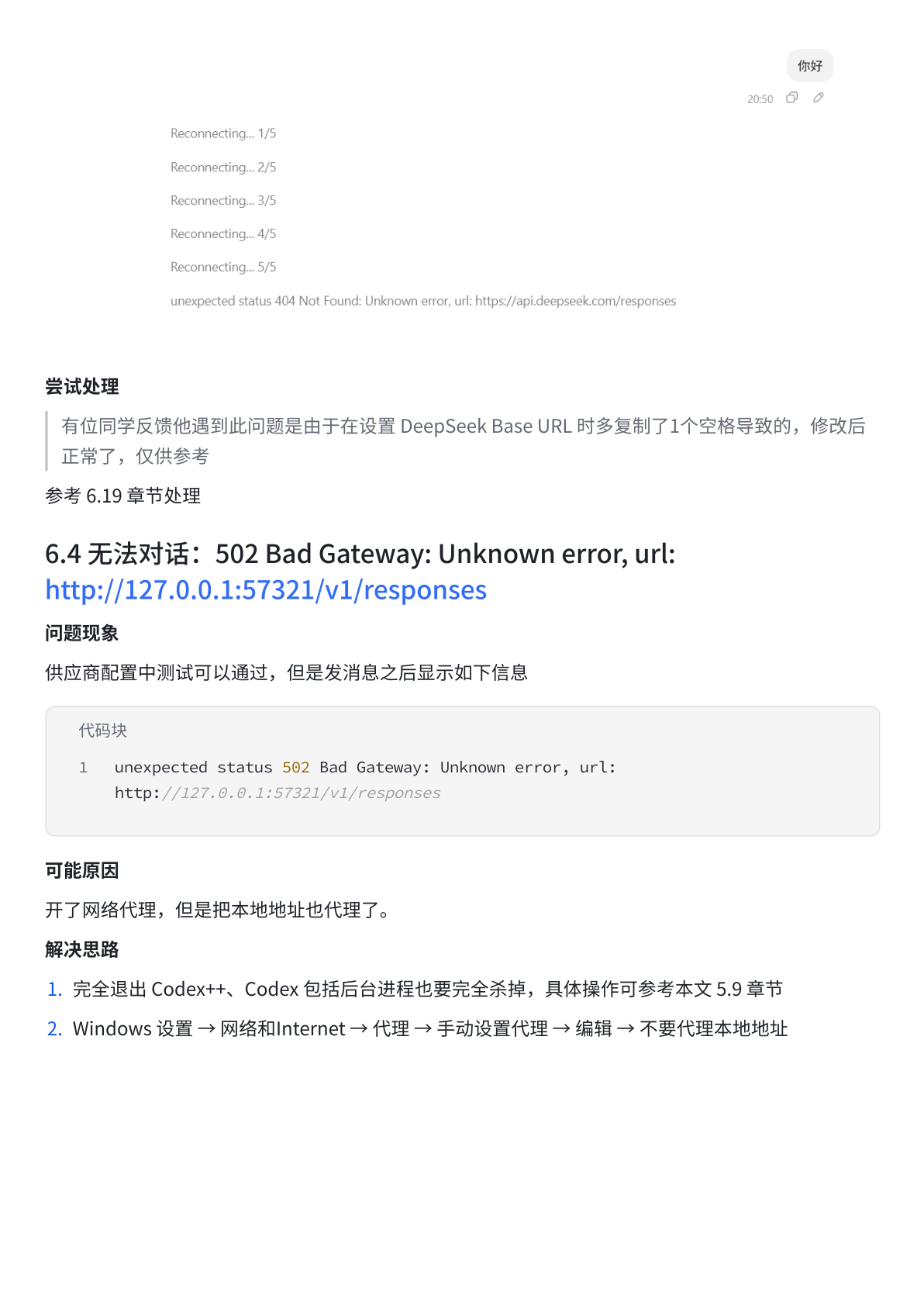 你好

20:50

Reconnecting... 1/5

Reconnecting... 2/5

Reconnecting... 3/5

Reconnecting... 4/5

Reconnecting... 5/5

unexpected status 404 Not Found: Unknown error, url: https://api.deepseek.com/responses

尝试处理

有位同学反馈他遇到此问题是由于在设置 DeepSeek Base URL 时多复制了1个空格导致的，修改后正常了，仅供参考

参考 6.19 章节处理

6.4 无法对话：502 Bad Gateway: Unknown error, url: http://127.0.0.1:57321/v1/responses

问题现象

供应商配置中测试可以通过，但是发消息之后显示如下信息

代码块

1 unexpected status 502 Bad Gateway: Unknown error, url: http://127.0.0.1:57321/v1/responses

可能原因

开了网络代理，但是把本地地址也代理了。

解决思路

1. 完全退出 Codex++、Codex 包括后台进程也要完全杀掉，具体操作可参考本文 5.9 章节

2. Windows 设置 → 网络和Internet → 代理 → 手动设置代理 → 编辑 → 不要代理本地地址